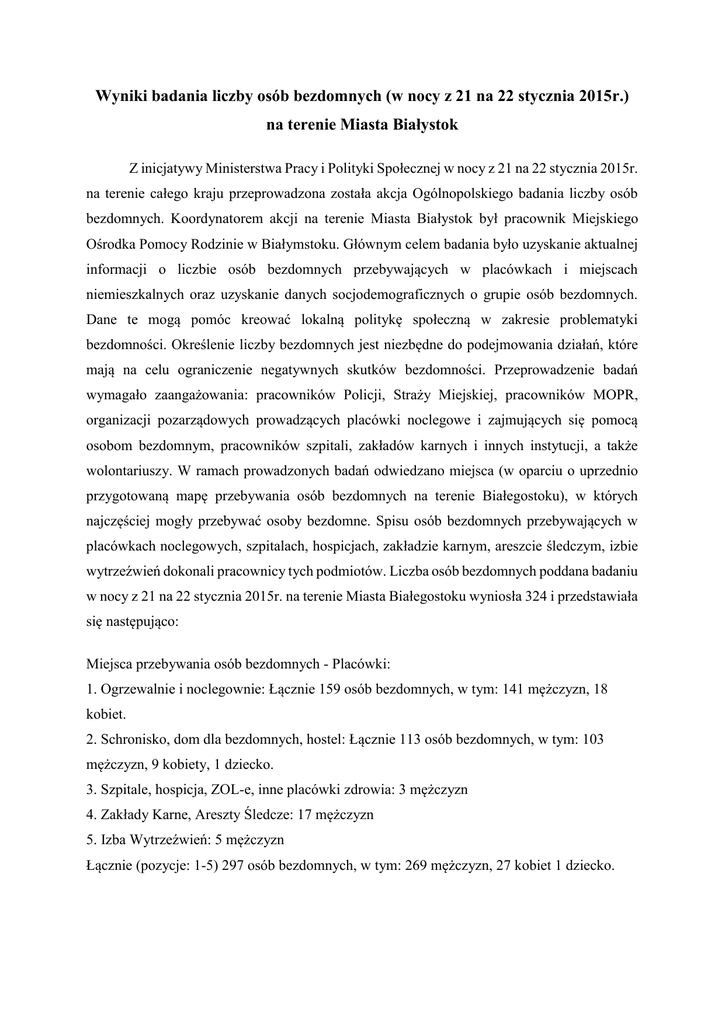 Wyniki badania liczby osób bezdomnych (w nocy z 21 na 22 stycznia 2015r.)
na terenie Miasta Białystok

Z inicjatywy Ministerstwa Pracy i Polityki Społecznej w nocy z 21 na 22 stycznia 2015r. na terenie całego kraju przeprowadzona została akcja Ogólnopolskiego badania liczby osób bezdomnych. Koordynatorem akcji na terenie Miasta Białystok był pracownik Miejskiego Ośrodka Pomocy Rodzinie w Białymstoku. Głównym celem badania było uzyskanie aktualnej informacji o liczbie osób bezdomnych przebywających w placówkach i miejscach niemieszkalnych oraz uzyskanie danych socjodemograficznych o grupie osób bezdomnych. Dane te mogą pomóc kreować lokalną politykę społeczną w zakresie problematyki bezdomności. Określenie liczby bezdomnych jest niezbędne do podejmowania działań, które mają na celu ograniczenie negatywnych skutków bezdomności. Przeprowadzenie badań wymagało zaangażowania: pracowników Policji, Straży Miejskiej, pracowników MOPR, organizacji pozarządowych prowadzących placówki noclegowe i zajmujących się pomocą osobom bezdomnym, pracowników szpitali, zakładów karnych i innych instytucji, a także wolontariuszy. W ramach prowadzonych badań odwiedzano miejsca (w oparciu o uprzednio przygotowaną mapę przebywania osób bezdomnych na terenie Białegostoku), w których najczęściej mogły przebywać osoby bezdomne. Spisu osób bezdomnych przebywających w placówkach noclegowych, szpitalach, hospicjach, zakładzie karnym, areszcie śledczym, izbie wytrzeźwień dokonali pracownicy tych podmiotów. Liczba osób bezdomnych poddana badaniu w nocy z 21 na 22 stycznia 2015r. na terenie Miasta Białegostoku wyniosła 324 i przedstawiała się następująco:

Miejsca przebywania osób bezdomnych - Placówki:
1. Ogrzewalnie i noclegownie: Łącznie 159 osób bezdomnych, w tym: 141 mężczyzn, 18 kobiet.
2. Schronisko, dom dla bezdomnych, hostel: Łącznie 113 osób bezdomnych, w tym: 103 mężczyzn, 9 kobiety, 1 dziecko.
3. Szpitale, hospicja, ZOL-e, inne placówki zdrowia: 3 mężczyzn
4. Zakłady Karne, Areszty Śledcze: 17 mężczyzn
5. Izba Wytrzeźwień: 5 mężczyzn
Łącznie (pozycje: 1-5) 297 osób bezdomnych, w tym: 269 mężczyzn, 27 kobiet 1 dziecko.